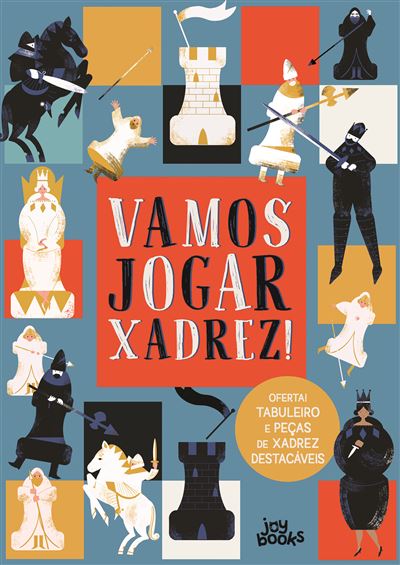 VAMOS JOGAR XADREZ!

OFERTA! TABULEIRO E PEÇAS DE XADREZ DESTACÁVEIS

joy books